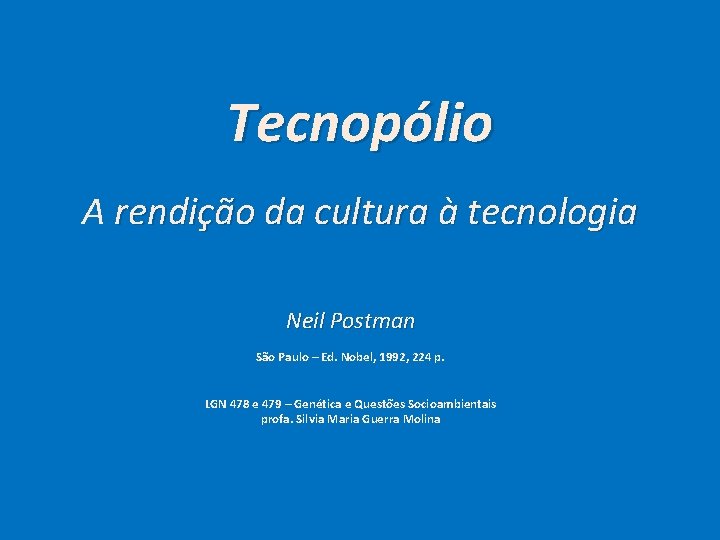 Tecnopólio

A rendição da cultura à tecnologia

Neil Postman

São Paulo – Ed. Nobel, 1992, 224 p.

LGN 478 e 479 – Genética e Questões Socioambientais
profa. Silvia Maria Guerra Molina